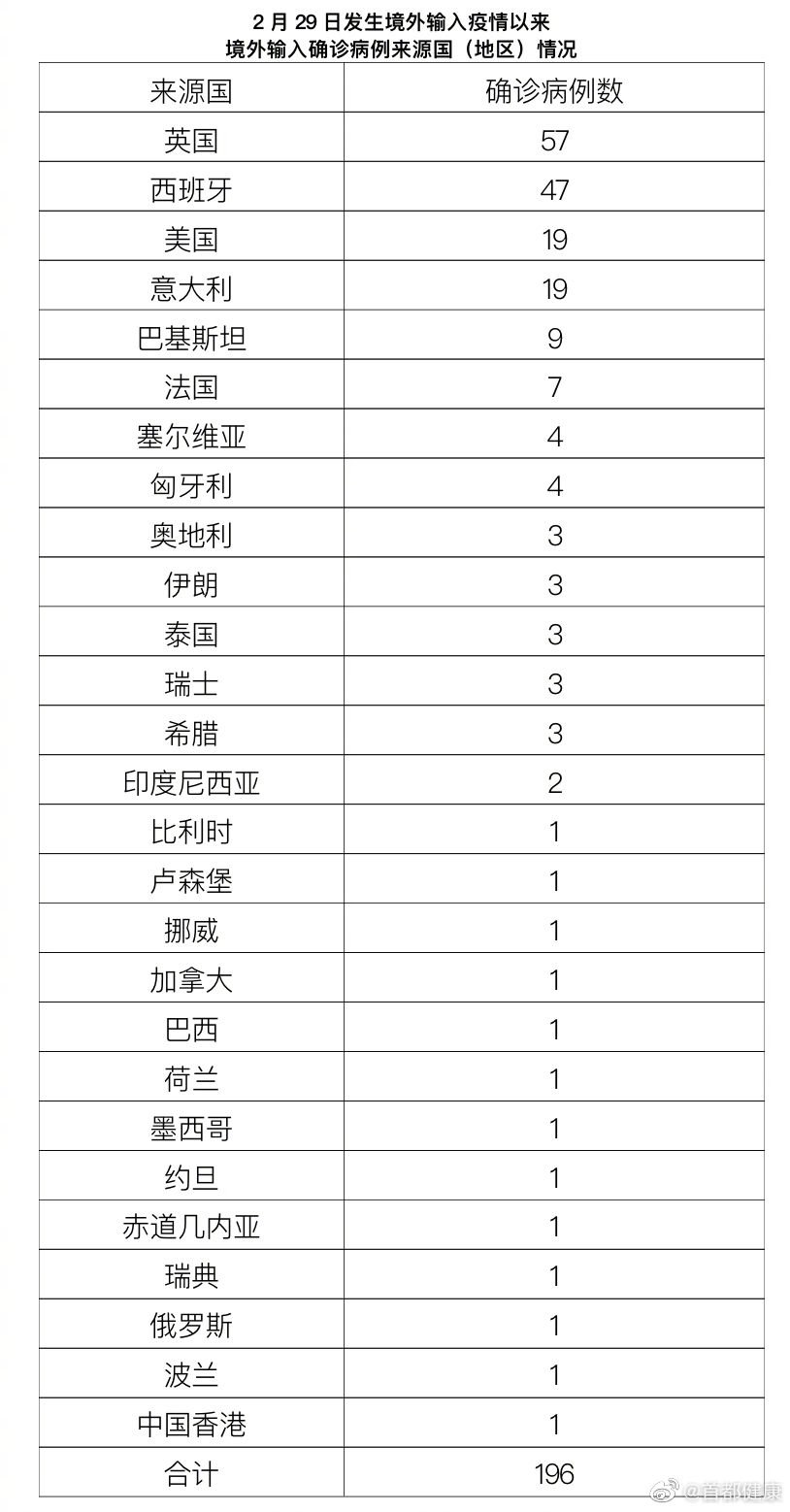 2 月 29 日发生境外输入疫情以来
境外输入确诊病例来源国（地区）情况

| 来源国 | 确诊病例数 |
|---|---|
| 英国 | 57 |
| 西班牙 | 47 |
| 美国 | 19 |
| 意大利 | 19 |
| 巴基斯坦 | 9 |
| 法国 | 7 |
| 塞尔维亚 | 4 |
| 匈牙利 | 4 |
| 奥地利 | 3 |
| 伊朗 | 3 |
| 泰国 | 3 |
| 瑞士 | 3 |
| 希腊 | 3 |
| 印度尼西亚 | 2 |
| 比利时 | 1 |
| 卢森堡 | 1 |
| 挪威 | 1 |
| 加拿大 | 1 |
| 巴西 | 1 |
| 荷兰 | 1 |
| 墨西哥 | 1 |
| 约旦 | 1 |
| 赤道几内亚 | 1 |
| 瑞典 | 1 |
| 俄罗斯 | 1 |
| 波兰 | 1 |
| 中国香港 | 1 |
| 合计 | 196 |

@首都健康